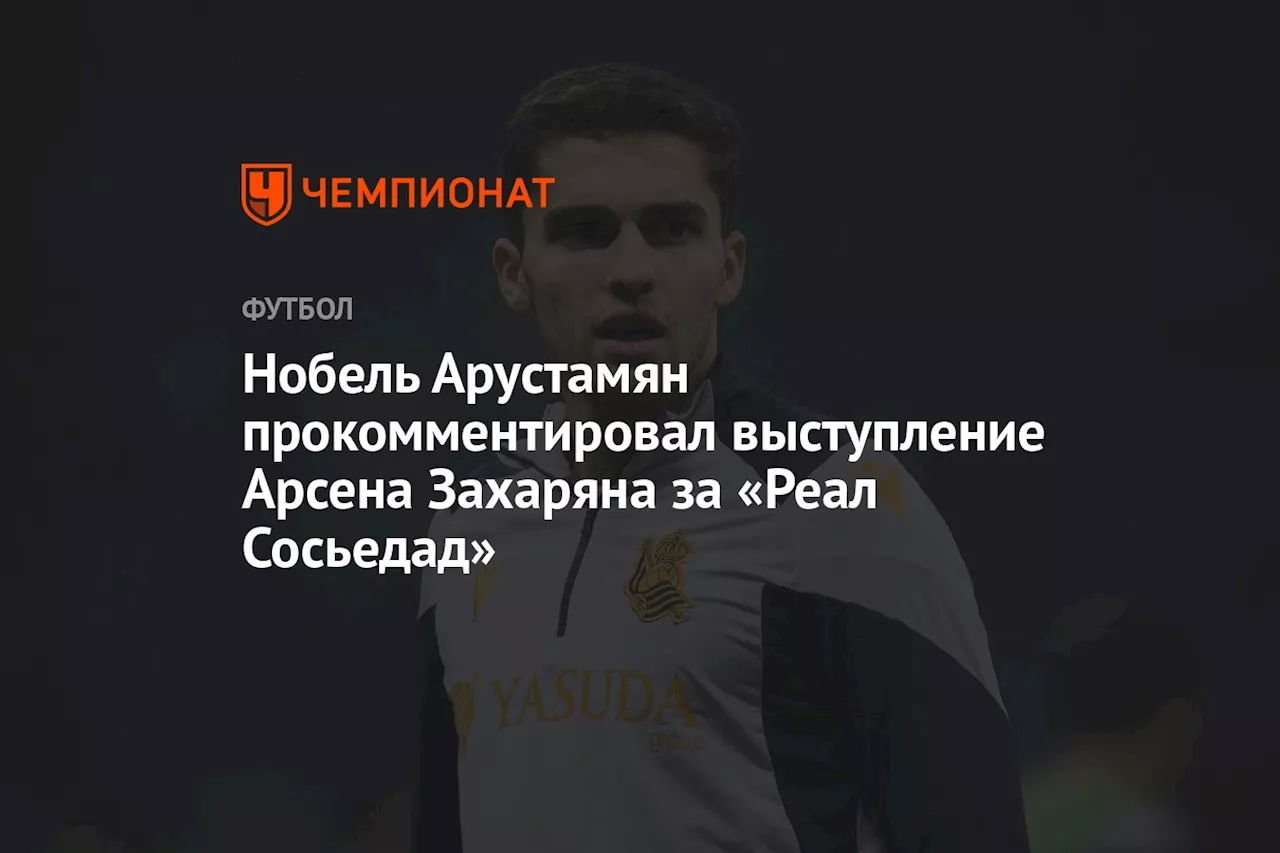 ЧЕМПИОНАТ

ФУТБОЛ

Нобель Арустамян прокомментировал выступление Арсена Захаряна за «Реал Сосьедад»

YASUDA group